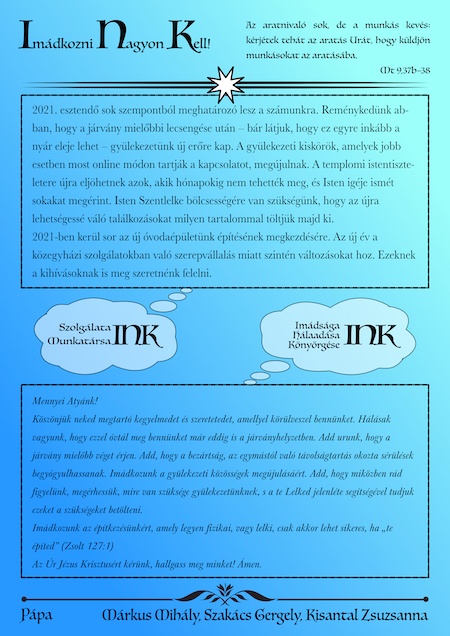 Imádkozni Nagyon Kell!

Az aratnivaló sok, de a munkás kevés: kérjétek tehát az aratás Urát, hogy küldjön munkásokat az aratásába.
Mt 9,37b-38

2021. esztendő sok szempontból meghatározó lesz a számunkra. Reménykedünk abban, hogy a járvány mielőbbi lecsengése után – bár látjuk, hogy ez egyre inkább a nyár eleje lehet – gyülekezetünk új erőre kap. A gyülekezeti kiskörök, amelyek jobb esetben most online módon tartják a kapcsolatot, megújulnak. A templomi istentiszteletere újra eljöhetnek azok, akik hónapokig nem tehették meg, és Isten igéje ismét sokakat megérint. Isten Szentlelke bölcsességére van szükségünk, hogy az újra lehetségessé váló találkozásokat milyen tartalommal töltjük majd ki.
2021-ben kerül sor az új óvodaépületünk építésének megkezdésére. Az új év a közegyházi szolgálatokban való szerepvállalás miatt szintén változásokat hoz. Ezeknek a kihívásoknak is meg szeretnénk felelni.

Szolgálata
Munkatársa INK

Imádsága
Hálaadása
Könyörgése INK

Mennyei Atyánk!
Köszönjük neked megtartó kegyelmedet és szeretetedet, amellyel körülveszel bennünket. Hálásak vagyunk, hogy ezzel óvtál meg bennünket már eddig is a járványhelyzetben. Add urunk, hogy a járvány mielőbb véget érjen. Add, hogy a bezártság, az egymástól való távolságtartás okozta sérülések begyógyulhassanak. Imádkozunk a gyülekezeti közösségek megújulásáért. Add, hogy miközben rád figyelünk, megérhessük, mire van szüksége gyülekezetünknek, s a te Lelked jelenléte segítségével tudjuk ezeket a szükségeket betölteni.
Imádkozunk az építkezésünkért, amely legyen fizikai, vagy lelki, csak akkor lehet sikeres, ha „te építed" (Zsolt 127:1)
Az Úr Jézus Krisztusért kérünk, hallgass meg minket! Ámen.

Pápa Márkus Mihály, Szakács Gergely, Kisantal Zsuzsanna